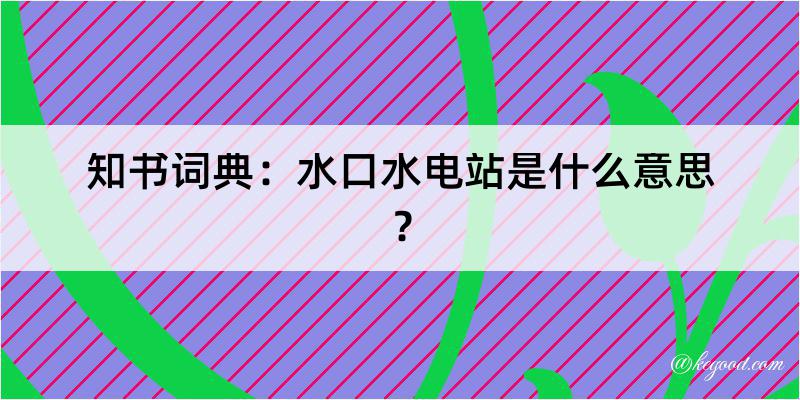 知书词典：水口水电站是什么意思？

@kegood.com